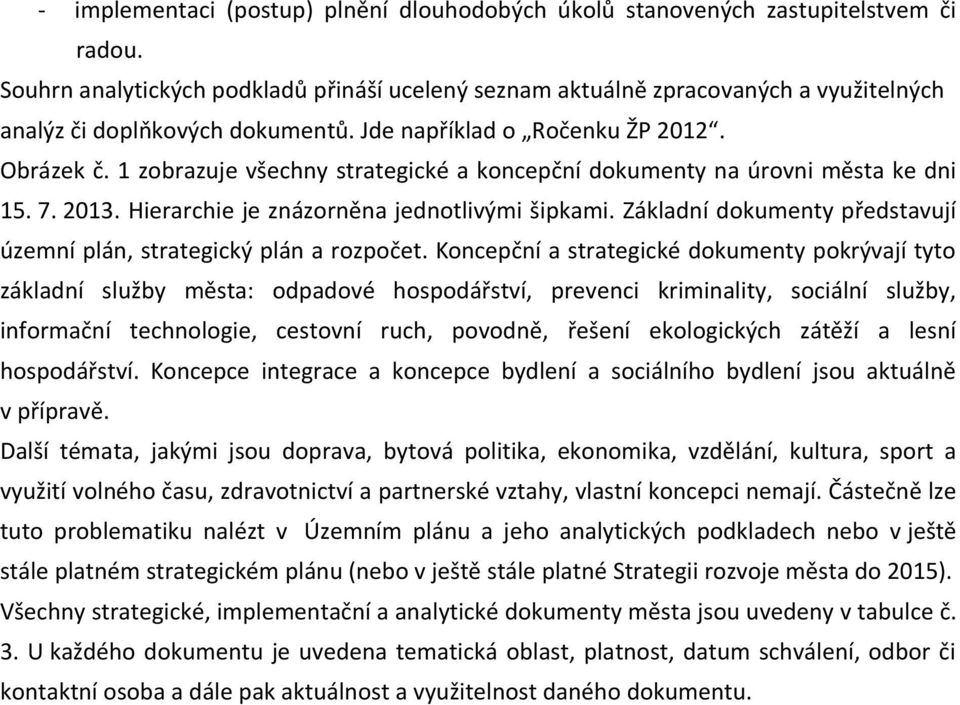 - implementaci (postup) plnění dlouhodobých úkolů stanovených zastupitelstvem či radou.

Souhrn analytických podkladů přináší ucelený seznam aktuálně zpracovaných a využitelných analýz či doplňkových dokumentů. Jde například o „Ročenku ŽP 2012“.

Obrázek č. 1 zobrazuje všechny strategické a koncepční dokumenty na úrovni města ke dni 15. 7. 2013. Hierarchie je znázorněna jednotlivými šipkami. Základní dokumenty představují územní plán, strategický plán a rozpočet. Koncepční a strategické dokumenty pokrývají tyto základní služby města: odpadové hospodářství, prevenci kriminality, sociální služby, informační technologie, cestovní ruch, povodně, řešení ekologických zátěží a lesní hospodářství. Koncepce integrace a koncepce bydlení a sociálního bydlení jsou aktuálně v přípravě.

Další témata, jakými jsou doprava, bytová politika, ekonomika, vzdělání, kultura, sport a využití volného času, zdravotnictví a partnerské vztahy, vlastní koncepci nemají. Částečně lze tuto problematiku nalézt v Územním plánu a jeho analytických podkladech nebo v ještě stále platném strategickém plánu (nebo v ještě stále platné Strategii rozvoje města do 2015). Všechny strategické, implementační a analytické dokumenty města jsou uvedeny v tabulce č. 3. U každého dokumentu je uvedena tematická oblast, platnost, datum schválení, odbor či kontaktní osoba a dále pak aktuálnost a využitelnost daného dokumentu.